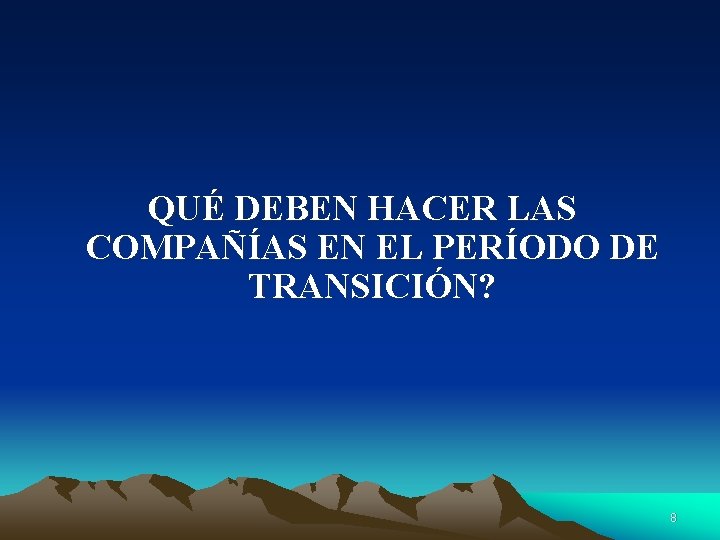 QUÉ DEBEN HACER LAS COMPAÑÍAS EN EL PERÍODO DE TRANSICIÓN?

8